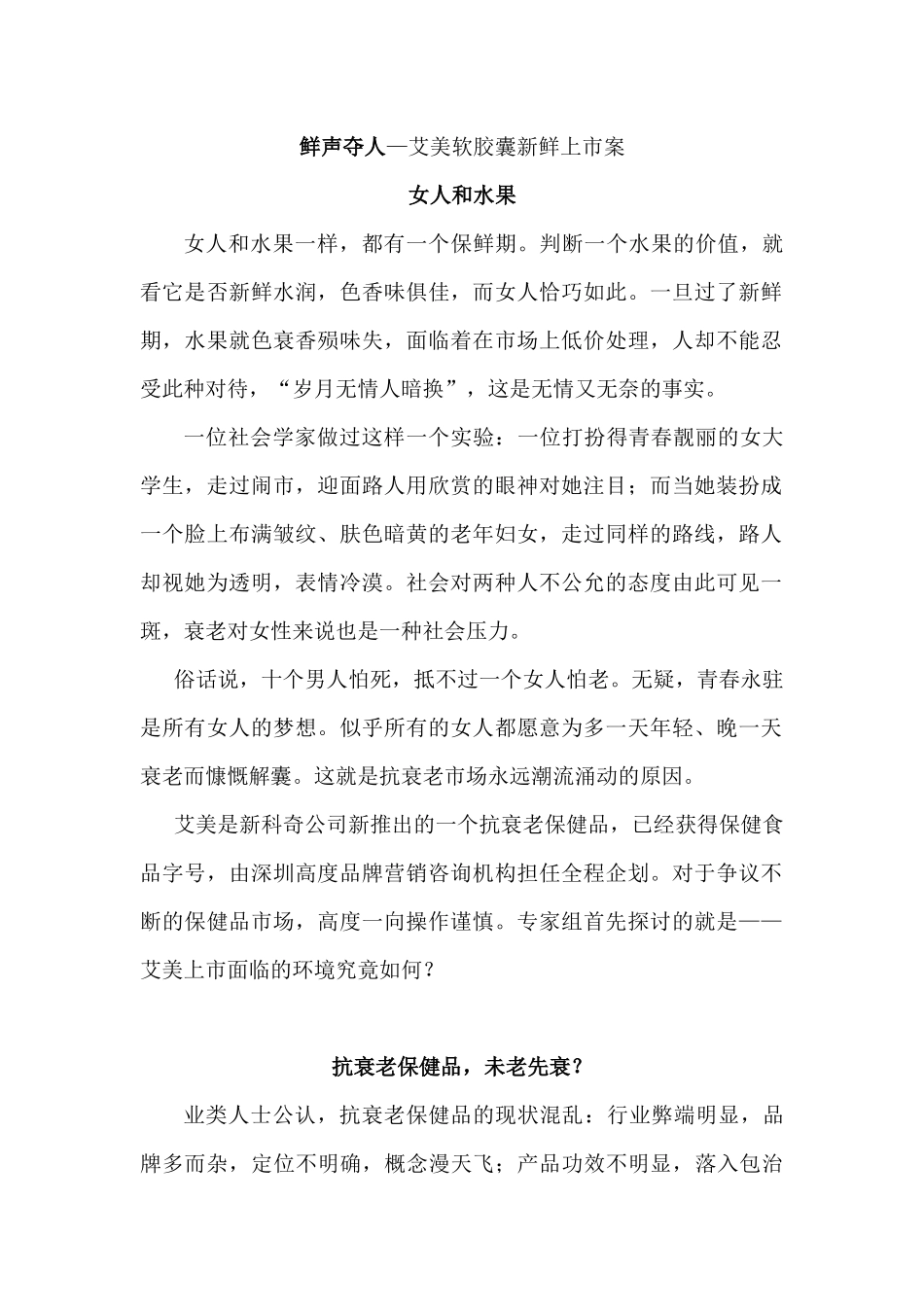 鲜声夺人—艾美软胶囊新鲜上市案

女人和水果

女人和水果一样，都有一个保鲜期。判断一个水果的价值，就看它是否新鲜水润，色香味俱佳，而女人恰巧如此。一旦过了新鲜期，水果就色衰香殒味失，面临着在市场上低价处理，人却不能忍受此种对待，“岁月无情人暗换”，这是无情又无奈的事实。

一位社会学家做过这样一个实验：一位打扮得青春靓丽的女大学生，走过闹市，迎面路人用欣赏的眼神对她注目；而当她装扮成一个脸上布满皱纹、肤色暗黄的老年妇女，走过同样的路线，路人却视她为透明，表情冷漠。社会对两种人不公允的态度由此可见一斑，衰老对女性来说也是一种社会压力。

俗话说，十个男人怕死，抵不过一个女人怕老。无疑，青春永驻是所有女人的梦想。似乎所有的女人都愿意为多一天年轻、晚一天衰老而慷慨解囊。这就是抗衰老市场永远潮流涌动的原因。

艾美是新科奇公司新推出的一个抗衰老保健品，已经获得保健食品字号，由深圳高度品牌营销咨询机构担任全程企划。对于争议不断的保健品市场，高度一向操作谨慎。专家组首先探讨的就是——艾美上市面临的环境究竟如何？

抗衰老保健品，未老先衰？

业类人士公认，抗衰老保健品的现状混乱：行业弊端明显，品牌多而杂，定位不明确，概念漫天飞；产品功效不明显，落入包治